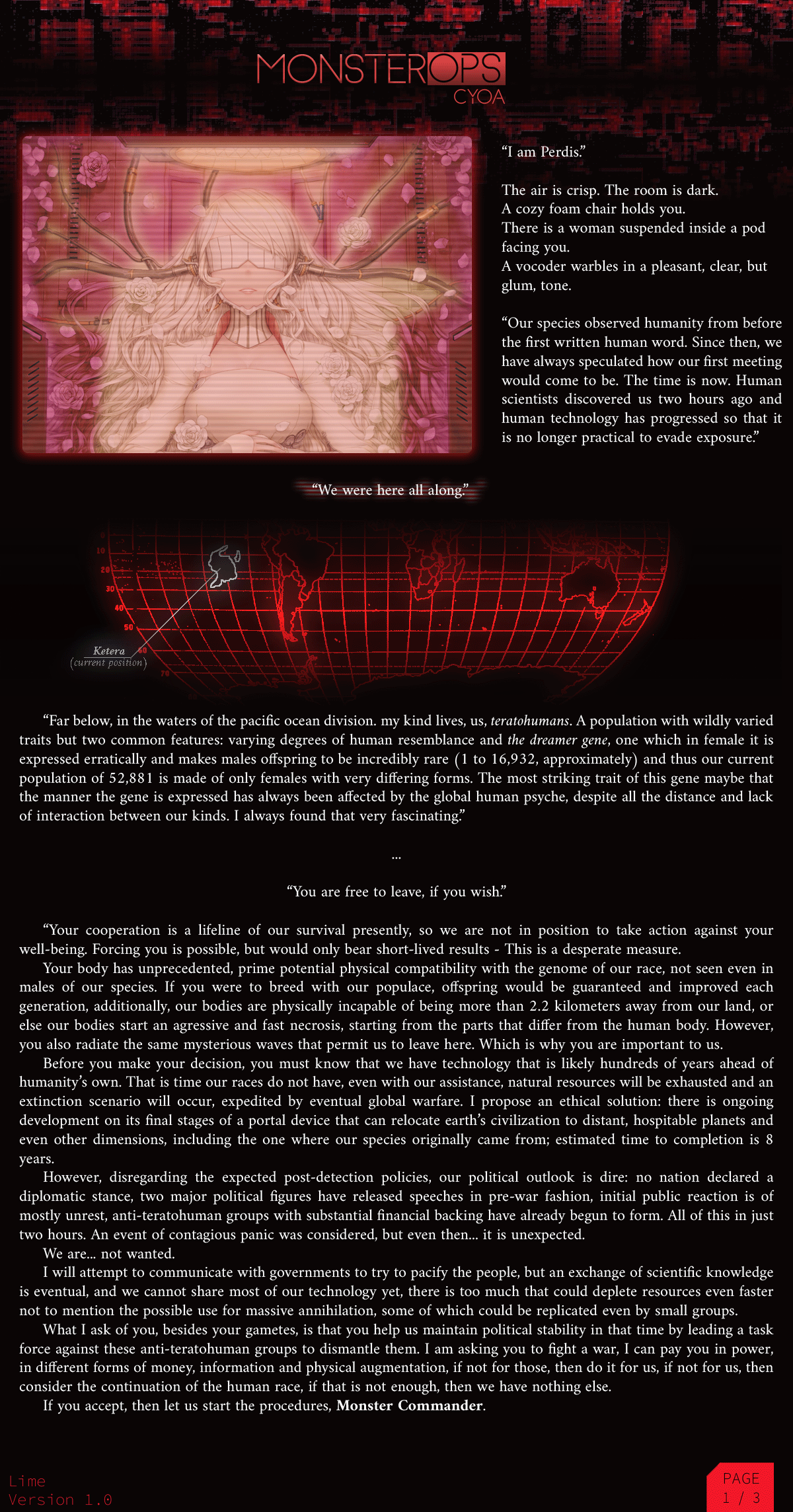 MONSTEROPS
CYOA

"I am Perdis."

The air is crisp. The room is dark.
A cozy foam chair holds you.
There is a woman suspended inside a pod facing you.
A vocoder warbles in a pleasant, clear, but glum, tone.

"Our species observed humanity from before the first written human word. Since then, we have always speculated how our first meeting would come to be. The time is now. Human scientists discovered us two hours ago and human technology has progressed so that it is no longer practical to evade exposure."

"We were here all along."

10
20
30
40
50
60
70
Ketera
(current position)

"Far below, in the waters of the pacific ocean division. my kind lives, us, teratohumans. A population with wildly varied traits but two common features: varying degrees of human resemblance and the dreamer gene, one which in female it is expressed erratically and makes males offspring to be incredibly rare (1 to 16,932, approximately) and thus our current population of 52,881 is made of only females with very differing forms. The most striking trait of this gene maybe that the manner the gene is expressed has always been affected by the global human psyche, despite all the distance and lack of interaction between our kinds. I always found that very fascinating."

...

"You are free to leave, if you wish."

"Your cooperation is a lifeline of our survival presently, so we are not in position to take action against your well-being. Forcing you is possible, but would only bear short-lived results - This is a desperate measure.

Your body has unprecedented, prime potential physical compatibility with the genome of our race, not seen even in males of our species. If you were to breed with our populace, offspring would be guaranteed and improved each generation, additionally, our bodies are physically incapable of being more than 2.2 kilometers away from our land, or else our bodies start an agressive and fast necrosis, starting from the parts that differ from the human body. However, you also radiate the same mysterious waves that permit us to leave here. Which is why you are important to us.

Before you make your decision, you must know that we have technology that is likely hundreds of years ahead of humanity's own. That is time our races do not have, even with our assistance, natural resources will be exhausted and an extinction scenario will occur, expedited by eventual global warfare. I propose an ethical solution: there is ongoing development on its final stages of a portal device that can relocate earth's civilization to distant, hospitable planets and even other dimensions, including the one where our species originally came from; estimated time to completion is 8 years.

However, disregarding the expected post-detection policies, our political outlook is dire: no nation declared a diplomatic stance, two major political figures have released speeches in pre-war fashion, initial public reaction is of mostly unrest, anti-teratohuman groups with substantial financial backing have already begun to form. All of this in just two hours. An event of contagious panic was considered, but even then... it is unexpected.

We are... not wanted.

I will attempt to communicate with governments to try to pacify the people, but an exchange of scientific knowledge is eventual, and we cannot share most of our technology yet, there is too much that could deplete resources even faster not to mention the possible use for massive annihilation, some of which could be replicated even by small groups.

What I ask of you, besides your gametes, is that you help us maintain political stability in that time by leading a task force against these anti-teratohuman groups to dismantle them. I am asking you to fight a war, I can pay you in power, in different forms of money, information and physical augmentation, if not for those, then do it for us, if not for us, then consider the continuation of the human race, if that is not enough, then we have nothing else.

If you accept, then let us start the procedures, Monster Commander.

Lime
Version 1.0

PAGE
1 / 3